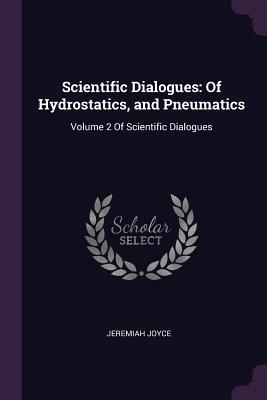 Scientific Dialogues: Of Hydrostatics, and Pneumatics

Volume 2 Of Scientific Dialogues

Scholar
SELECT

JEREMIAH JOYCE